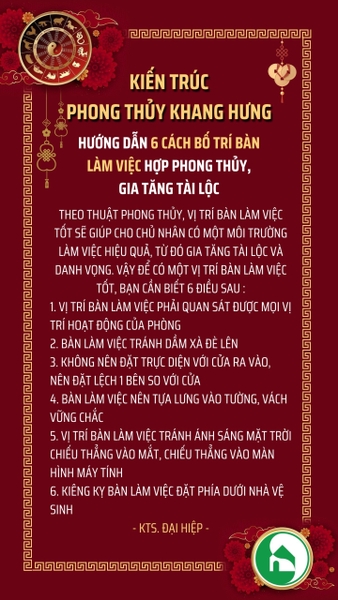 KIẾN TRÚC
PHONG THỦY KHANG HƯNG

HƯỚNG DẪN 6 CÁCH BỐ TRÍ BÀN LÀM VIỆC HỢP PHONG THỦY, GIA TĂNG TÀI LỘC

THEO THUẬT PHONG THỦY, VỊ TRÍ BÀN LÀM VIỆC TỐT SẼ GIÚP CHO CHỦ NHÂN CÓ MỘT MÔI TRƯỜNG LÀM VIỆC HIỆU QUẢ, TỪ ĐÓ GIA TĂNG TÀI LỘC VÀ DANH VỌNG. VẬY ĐỂ CÓ MỘT VỊ TRÍ BÀN LÀM VIỆC TỐT, BẠN CẦN BIẾT 6 ĐIỀU SAU :
1. VỊ TRÍ BÀN LÀM VIỆC PHẢI QUAN SÁT ĐƯỢC MỌI VỊ TRÍ HOẠT ĐỘNG CỦA PHÒNG
2. BÀN LÀM VIỆC TRÁNH DẦM XÀ ĐÈ LÊN
3. KHÔNG NÊN ĐẶT TRỰC DIỆN VỚI CỬA RA VÀO, NÊN ĐẶT LỆCH 1 BÊN SO VỚI CỬA
4. BÀN LÀM VIỆC NÊN TỰA LƯNG VÀO TƯỜNG, VÁCH VỮNG CHẮC
5. VỊ TRÍ BÀN LÀM VIỆC TRÁNH ÁNH SÁNG MẶT TRỜI CHIẾU THẲNG VÀO MẮT, CHIẾU THẲNG VÀO MÀN HÌNH MÁY TÍNH
6. KIÊNG KỴ BÀN LÀM VIỆC ĐẶT PHÍA DƯỚI NHÀ VỆ SINH

- KTS. ĐẠI HIỆP -